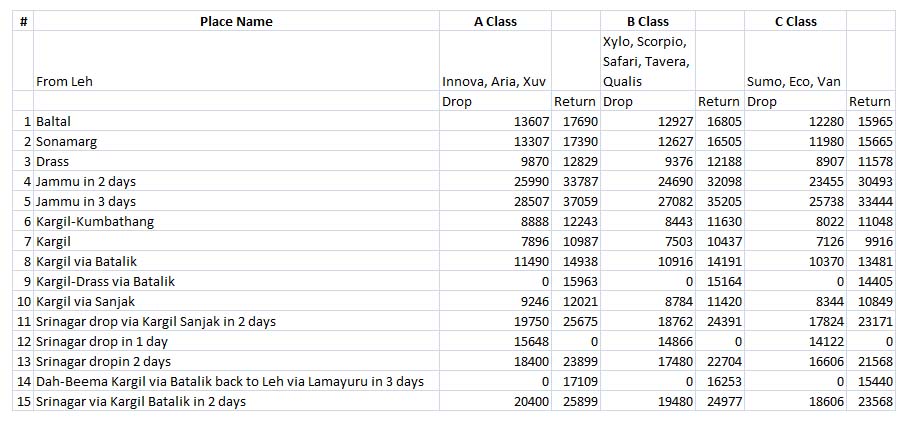 | # | Place Name | A Class | | B Class | | C Class | |
|---|---|---|---|---|---|---|---|
| | From Leh | Innova, Aria, Xuv | | Xylo, Scorpio, Safari, Tavera, Qualis | | Sumo, Eco, Van | |
| | | Drop | Return | Drop | Return | Drop | Return |
| 1 | Baltal | 13607 | 17690 | 12927 | 16805 | 12280 | 15965 |
| 2 | Sonamarg | 13307 | 17390 | 12627 | 16505 | 11980 | 15665 |
| 3 | Drass | 9870 | 12829 | 9376 | 12188 | 8907 | 11578 |
| 4 | Jammu in 2 days | 25990 | 33787 | 24690 | 32098 | 23455 | 30493 |
| 5 | Jammu in 3 days | 28507 | 37059 | 27082 | 35205 | 25738 | 33444 |
| 6 | Kargil-Kumbathang | 8888 | 12243 | 8443 | 11630 | 8022 | 11048 |
| 7 | Kargil | 7896 | 10987 | 7503 | 10437 | 7126 | 9916 |
| 8 | Kargil via Batalik | 11490 | 14938 | 10916 | 14191 | 10370 | 13481 |
| 9 | Kargil-Drass via Batalik | 0 | 15963 | 0 | 15164 | 0 | 14405 |
| 10 | Kargil via Sanjak | 9246 | 12021 | 8784 | 11420 | 8344 | 10849 |
| 11 | Srinagar drop via Kargil Sanjak in 2 days | 19750 | 25675 | 18762 | 24391 | 17824 | 23171 |
| 12 | Srinagar drop in 1 day | 15648 | 0 | 14866 | 0 | 14122 | 0 |
| 13 | Srinagar dropin 2 days | 18400 | 23899 | 17480 | 22704 | 16606 | 21568 |
| 14 | Dah-Beema Kargil via Batalik back to Leh via Lamayuru in 3 days | 0 | 17109 | 0 | 16253 | 0 | 15440 |
| 15 | Srinagar via Kargil Batalik in 2 days | 20400 | 25899 | 19480 | 24977 | 18606 | 23568 |